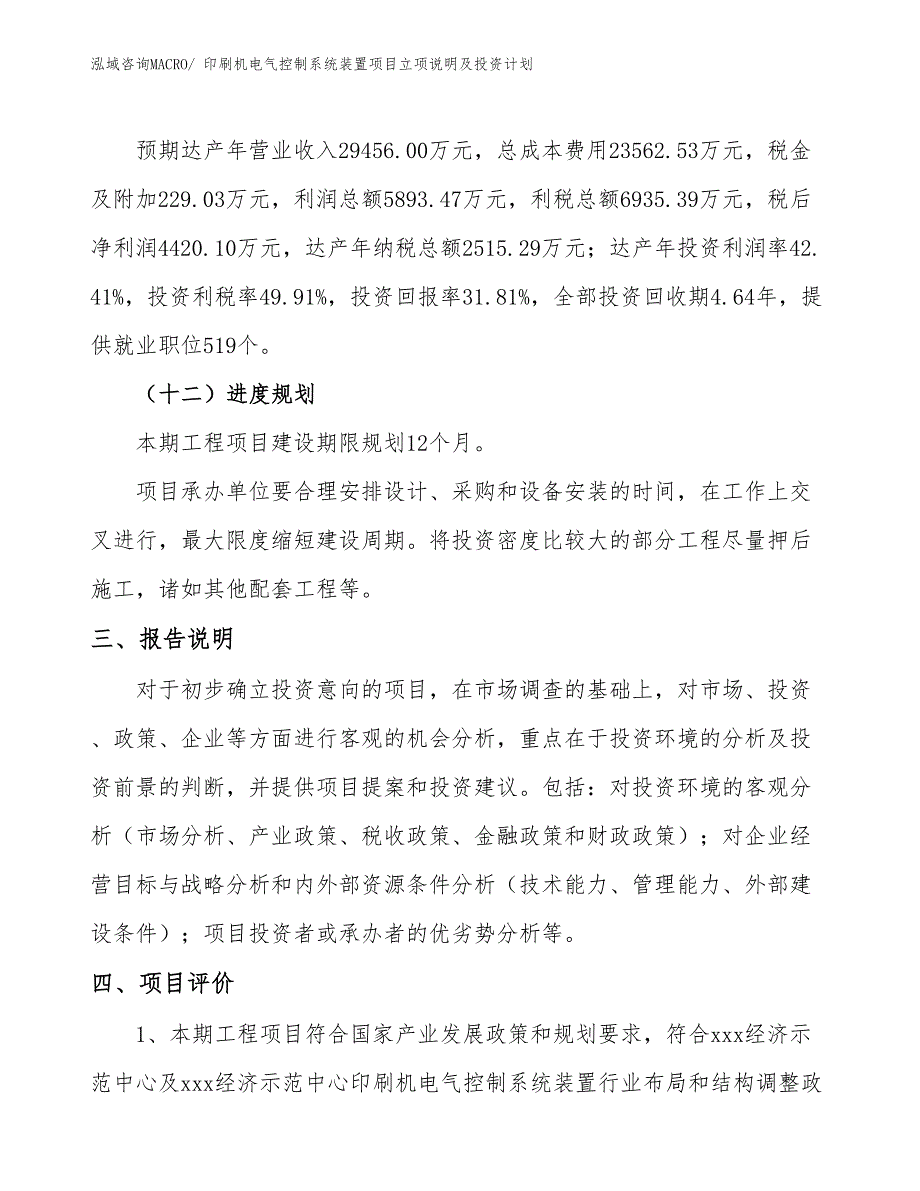 泓域咨询MACRO/ 印刷机电气控制系统装置项目立项说明及投资计划

预期达产年营业收入29456.00万元，总成本费用23562.53万元，税金及附加229.03万元，利润总额5893.47万元，利税总额6935.39万元，税后净利润4420.10万元，达产年纳税总额2515.29万元；达产年投资利润率42.41%，投资利税率49.91%，投资回报率31.81%，全部投资回收期4.64年，提供就业职位519个。

（十二）进度规划

本期工程项目建设期限规划12个月。

项目承办单位要合理安排设计、采购和设备安装的时间，在工作上交叉进行，最大限度缩短建设周期。将投资密度比较大的部分工程尽量押后施工，诸如其他配套工程等。

三、报告说明

对于初步确立投资意向的项目，在市场调查的基础上，对市场、投资、政策、企业等方面进行客观的机会分析，重点在于投资环境的分析及投资前景的判断，并提供项目提案和投资建议。包括：对投资环境的客观分析（市场分析、产业政策、税收政策、金融政策和财政政策）；对企业经营目标与战略分析和内外部资源条件分析（技术能力、管理能力、外部建设条件）；项目投资者或承办者的优劣势分析等。

四、项目评价

1、本期工程项目符合国家产业发展政策和规划要求，符合xxx经济示范中心及xxx经济示范中心印刷机电气控制系统装置行业布局和结构调整政